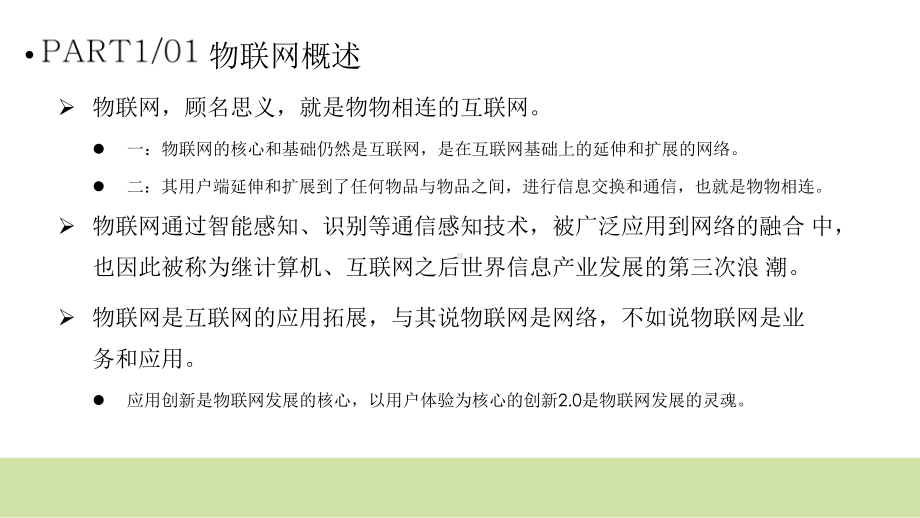 • PART1/01 物联网概述

➢ 物联网，顾名思义，就是物物相连的互联网。

● 一：物联网的核心和基础仍然是互联网，是在互联网基础上的延伸和扩展的网络。

● 二：其用户端延伸和扩展到了任何物品与物品之间，进行信息交换和通信，也就是物物相连。

➢ 物联网通过智能感知、识别等通信感知技术，被广泛应用到网络的融合 中，也因此被称为继计算机、互联网之后世界信息产业发展的第三次浪 潮。

➢ 物联网是互联网的应用拓展，与其说物联网是网络，不如说物联网是业务和应用。

● 应用创新是物联网发展的核心，以用户体验为核心的创新2.0是物联网发展的灵魂。